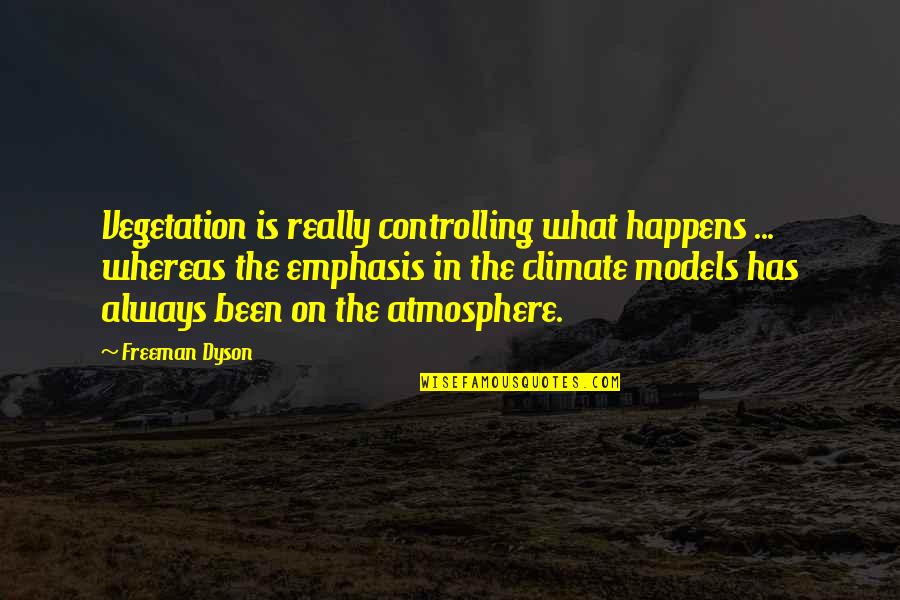 Vegetation is really controlling what happens ... whereas the emphasis in the climate models has always been on the atmosphere.

~ Freeman Dyson

WISEFAMOUSQUOTES.COM